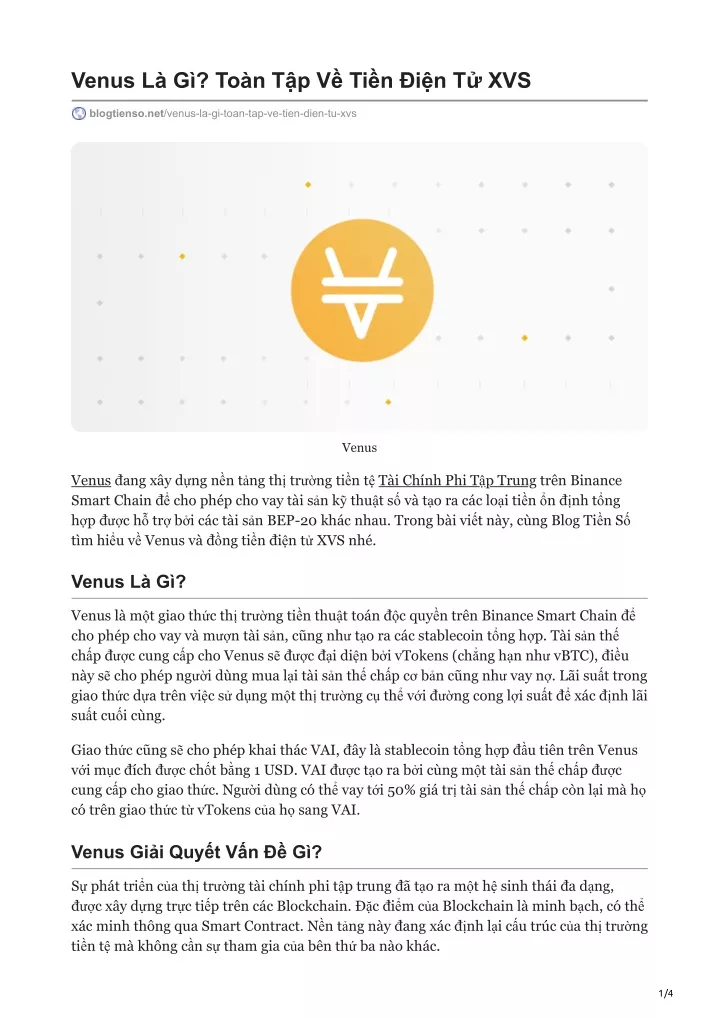 Venus Là Gì? Toàn Tập Về Tiền Điện Tử XVS

blogtienso.net/venus-la-gi-toan-tap-ve-tien-dien-tu-xvs

Venus

Venus đang xây dựng nền tảng thị trường tiền tệ Tài Chính Phi Tập Trung trên Binance Smart Chain để cho phép cho vay tài sản kỹ thuật số và tạo ra các loại tiền ổn định tổng hợp được hỗ trợ bởi các tài sản BEP-20 khác nhau. Trong bài viết này, cùng Blog Tiền Số tìm hiểu về Venus và đồng tiền điện tử XVS nhé.

Venus Là Gì?

Venus là một giao thức thị trường tiền thuật toán độc quyền trên Binance Smart Chain để cho phép cho vay và mượn tài sản, cũng như tạo ra các stablecoin tổng hợp. Tài sản thế chấp được cung cấp cho Venus sẽ được đại diện bởi vTokens (chẳng hạn như vBTC), điều này sẽ cho phép người dùng mua lại tài sản thế chấp cơ bản cũng như vay nợ. Lãi suất trong giao thức dựa trên việc sử dụng một thị trường cụ thể với đường cong lợi suất để xác định lãi suất cuối cùng.

Giao thức cũng sẽ cho phép khai thác VAI, đây là stablecoin tổng hợp đầu tiên trên Venus với mục đích được chốt bằng 1 USD. VAI được tạo ra bởi cùng một tài sản thế chấp được cung cấp cho giao thức. Người dùng có thể vay tới 50% giá trị tài sản thế chấp còn lại mà họ có trên giao thức từ vTokens của họ sang VAI.

Venus Giải Quyết Vấn Đề Gì?

Sự phát triển của thị trường tài chính phi tập trung đã tạo ra một hệ sinh thái đa dạng, được xây dựng trực tiếp trên các Blockchain. Đặc điểm của Blockchain là minh bạch, có thể xác minh thông qua Smart Contract. Nền tảng này đang xác định lại cấu trúc của thị trường tiền tệ mà không cần sự tham gia của bên thứ ba nào khác.

1/4